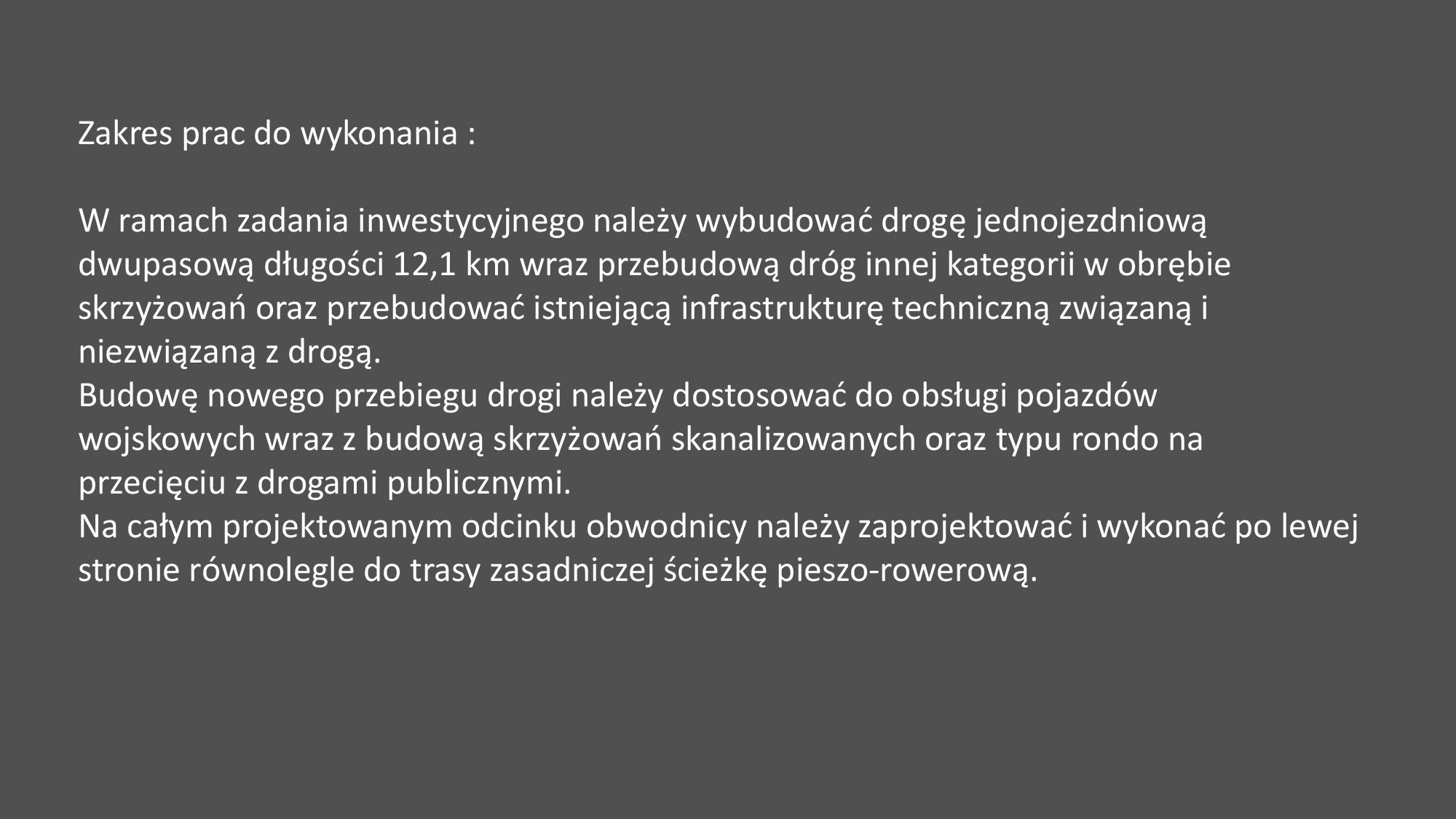 Zakres prac do wykonania :

W ramach zadania inwestycyjnego należy wybudować drogę jednojezdniową dwupasową długości 12,1 km wraz przebudową dróg innej kategorii w obrębie skrzyżowań oraz przebudować istniejącą infrastrukturę techniczną związaną i niezwiązaną z drogą.
Budowę nowego przebiegu drogi należy dostosować do obsługi pojazdów wojskowych wraz z budową skrzyżowań skanalizowanych oraz typu rondo na przecięciu z drogami publicznymi.
Na całym projektowanym odcinku obwodnicy należy zaprojektować i wykonać po lewej stronie równolegle do trasy zasadniczej ścieżkę pieszo-rowerową.